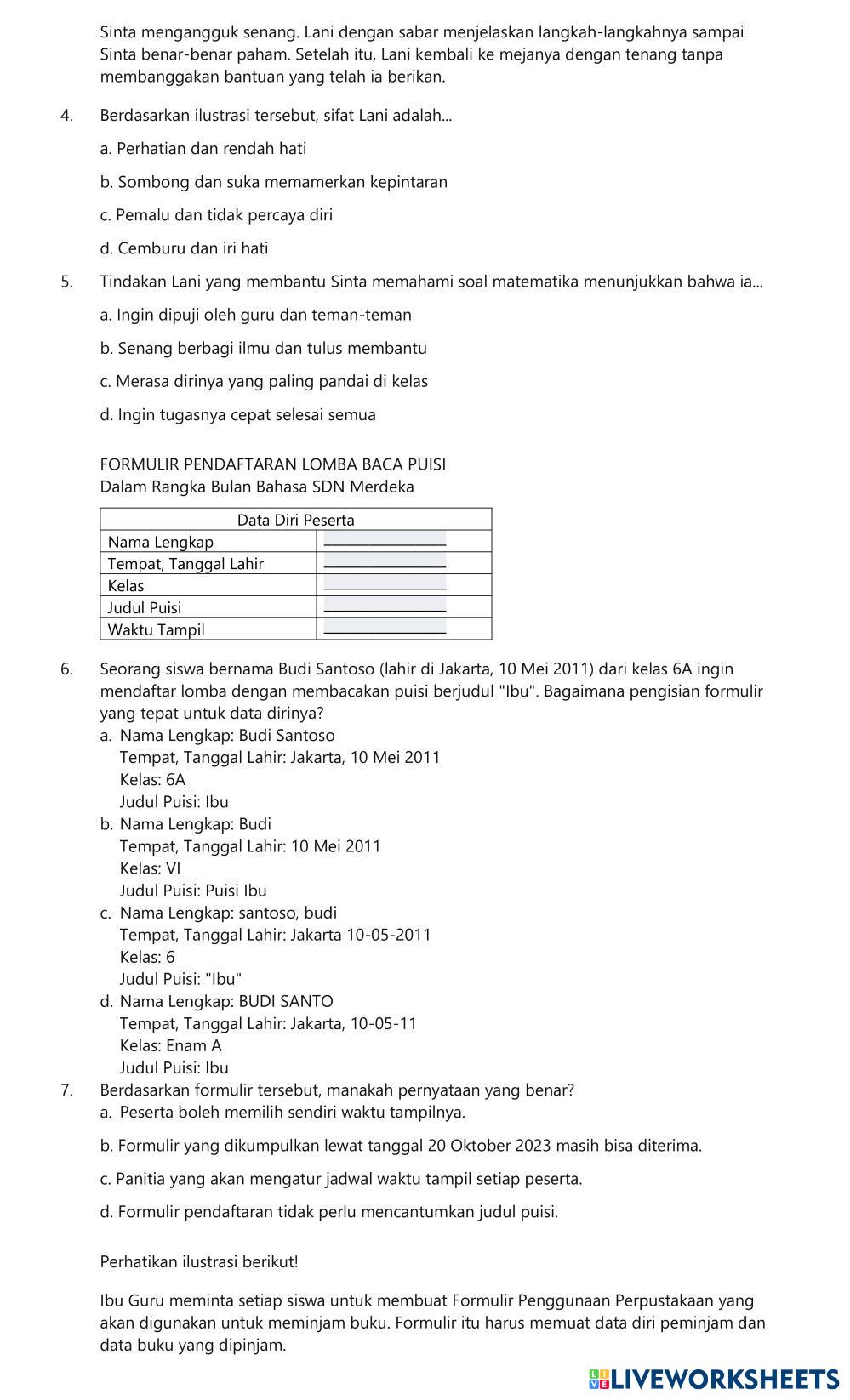 Sinta mengangguk senang. Lani dengan sabar menjelaskan langkah-langkahnya sampai Sinta benar-benar paham. Setelah itu, Lani kembali ke mejanya dengan tenang tanpa membanggakan bantuan yang telah ia berikan.

4. Berdasarkan ilustrasi tersebut, sifat Lani adalah...

a. Perhatian dan rendah hati

b. Sombong dan suka memamerkan kepintaran

c. Pemalu dan tidak percaya diri

d. Cemburu dan iri hati

5. Tindakan Lani yang membantu Sinta memahami soal matematika menunjukkan bahwa ia...

a. Ingin dipuji oleh guru dan teman-teman

b. Senang berbagi ilmu dan tulus membantu

c. Merasa dirinya yang paling pandai di kelas

d. Ingin tugasnya cepat selesai semua

FORMULIR PENDAFTARAN LOMBA BACA PUISI
Dalam Rangka Bulan Bahasa SDN Merdeka

| Data Diri Peserta | |
|---|---|
| Nama Lengkap | ________________ |
| Tempat, Tanggal Lahir | ________________ |
| Kelas | ________________ |
| Judul Puisi | ________________ |
| Waktu Tampil | ________________ |

6. Seorang siswa bernama Budi Santoso (lahir di Jakarta, 10 Mei 2011) dari kelas 6A ingin mendaftar lomba dengan membacakan puisi berjudul "Ibu". Bagaimana pengisian formulir yang tepat untuk data dirinya?
a. Nama Lengkap: Budi Santoso
Tempat, Tanggal Lahir: Jakarta, 10 Mei 2011
Kelas: 6A
Judul Puisi: Ibu
b. Nama Lengkap: Budi
Tempat, Tanggal Lahir: 10 Mei 2011
Kelas: VI
Judul Puisi: Puisi Ibu
c. Nama Lengkap: santoso, budi
Tempat, Tanggal Lahir: Jakarta 10-05-2011
Kelas: 6
Judul Puisi: "Ibu"
d. Nama Lengkap: BUDI SANTO
Tempat, Tanggal Lahir: Jakarta, 10-05-11
Kelas: Enam A
Judul Puisi: Ibu
7. Berdasarkan formulir tersebut, manakah pernyataan yang benar?
a. Peserta boleh memilih sendiri waktu tampilnya.

b. Formulir yang dikumpulkan lewat tanggal 20 Oktober 2023 masih bisa diterima.

c. Panitia yang akan mengatur jadwal waktu tampil setiap peserta.

d. Formulir pendaftaran tidak perlu mencantumkan judul puisi.

Perhatikan ilustrasi berikut!

Ibu Guru meminta setiap siswa untuk membuat Formulir Penggunaan Perpustakaan yang akan digunakan untuk meminjam buku. Formulir itu harus memuat data diri peminjam dan data buku yang dipinjam.

LIVEWORKSHEETS